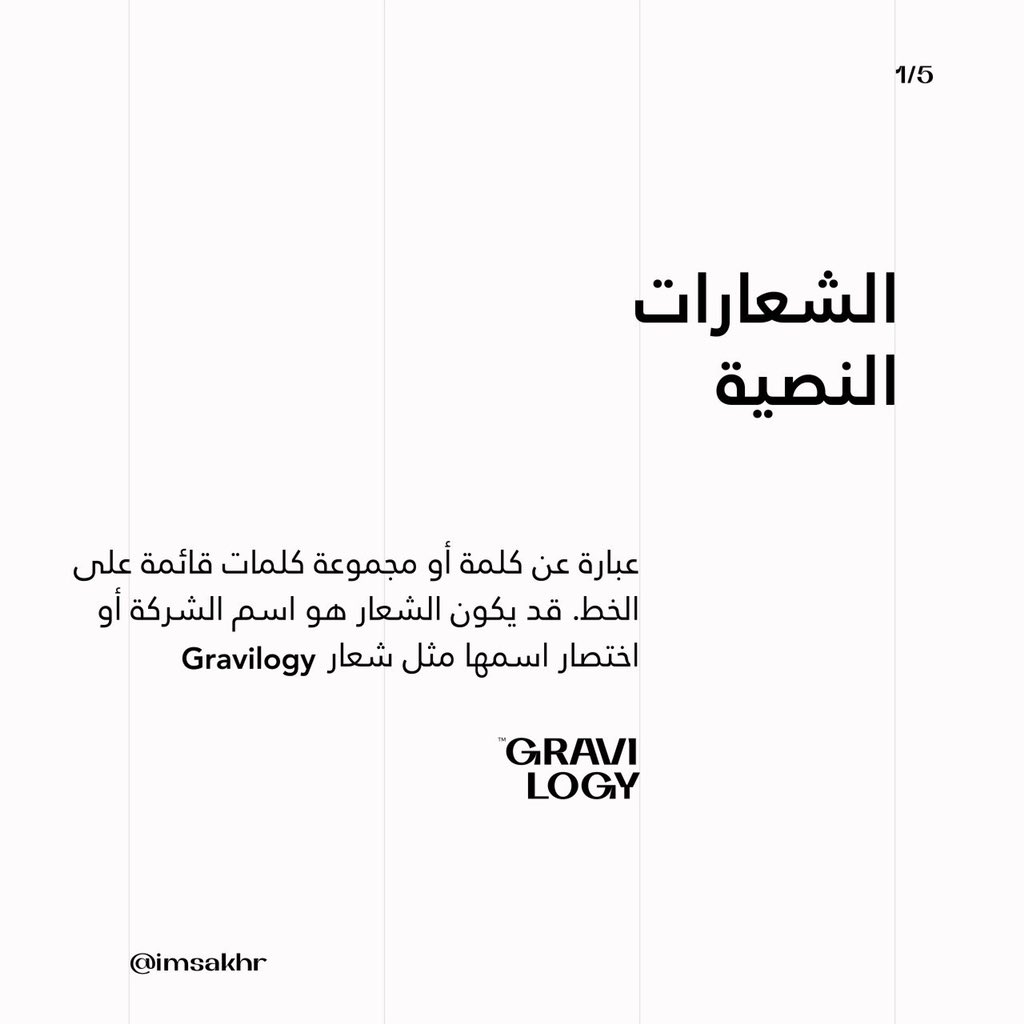 1/5

الشعارات
النصية

عبارة عن كلمة أو مجموعة كلمات قائمة على الخط. قد يكون الشعار هو اسم الشركة أو اختصار اسمها مثل شعار Gravilogy

™GRAVI
LOGY

@imsakhr